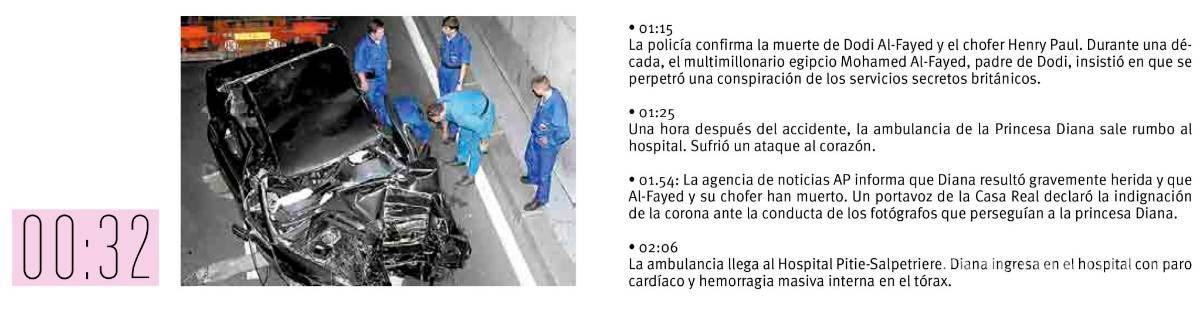 00:32

• 01:15
La policía confirma la muerte de Dodi Al-Fayed y el chofer Henry Paul. Durante una década, el multimillonario egipcio Mohamed Al-Fayed, padre de Dodi, insistió en que se perpetró una conspiración de los servicios secretos británicos.

• 01:25
Una hora después del accidente, la ambulancia de la Princesa Diana sale rumbo al hospital. Sufrió un ataque al corazón.

• 01.54: La agencia de noticias AP informa que Diana resultó gravemente herida y que Al-Fayed y su chofer han muerto. Un portavoz de la Casa Real declaró la indignación de la corona ante la conducta de los fotógrafos que perseguían a la princesa Diana.

• 02:06
La ambulancia llega al Hospital Pitie-Salpetriere. Diana ingresa en el hospital con paro cardíaco y hemorragia masiva interna en el tórax.